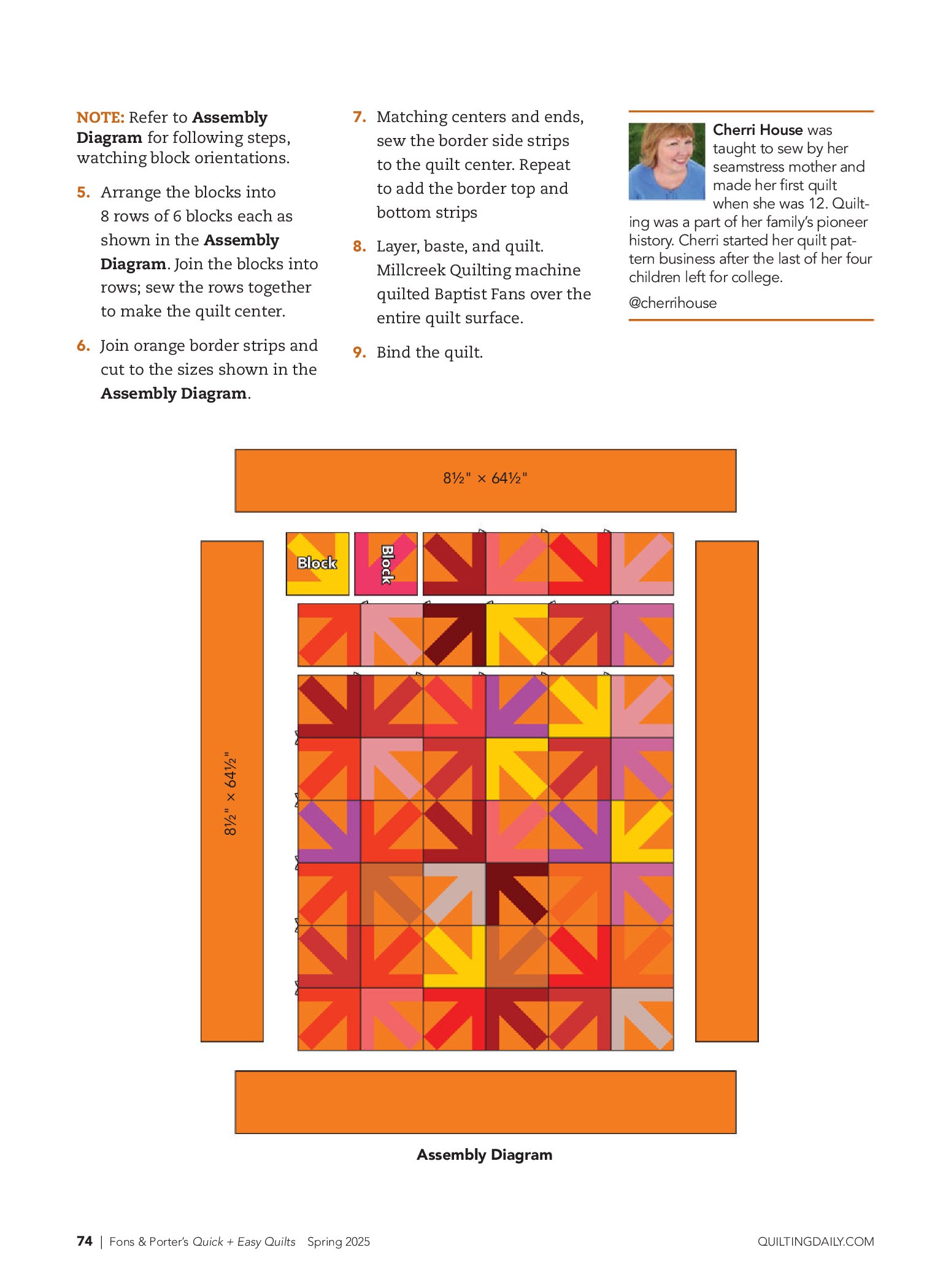 NOTE: Refer to Assembly Diagram for following steps, watching block orientations.

5. Arrange the blocks into 8 rows of 6 blocks each as shown in the Assembly Diagram. Join the blocks into rows; sew the rows together to make the quilt center.

6. Join orange border strips and cut to the sizes shown in the Assembly Diagram.

7. Matching centers and ends, sew the border side strips to the quilt center. Repeat to add the border top and bottom strips

8. Layer, baste, and quilt. Millcreek Quilting machine quilted Baptist Fans over the entire quilt surface.

9. Bind the quilt.

Cherri House was taught to sew by her seamstress mother and made her first quilt when she was 12. Quilting was a part of her family's pioneer history. Cherri started her quilt pattern business after the last of her four children left for college.

@cherrihouse

8½" × 64½"

Block

Block

8½" × 64½"

Assembly Diagram

74 | Fons & Porter's Quick + Easy Quilts Spring 2025

QUILTINGDAILY.COM